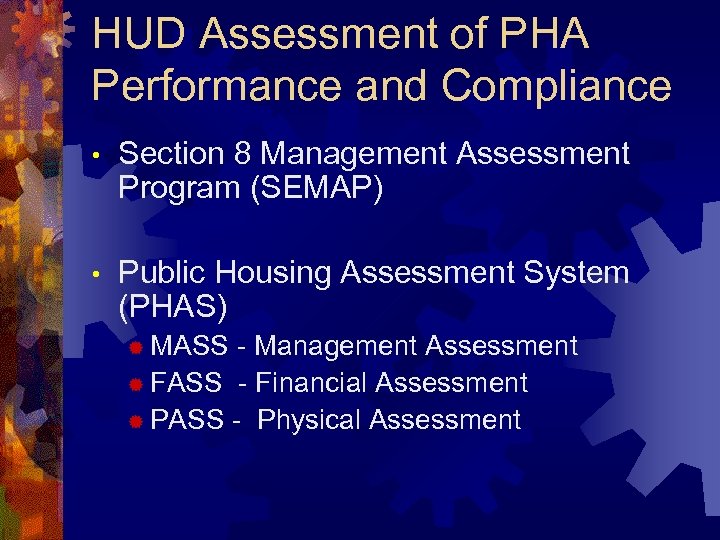 HUD Assessment of PHA Performance and Compliance

• Section 8 Management Assessment Program (SEMAP)

• Public Housing Assessment System (PHAS)
  MASS - Management Assessment
  FASS - Financial Assessment
  PASS - Physical Assessment